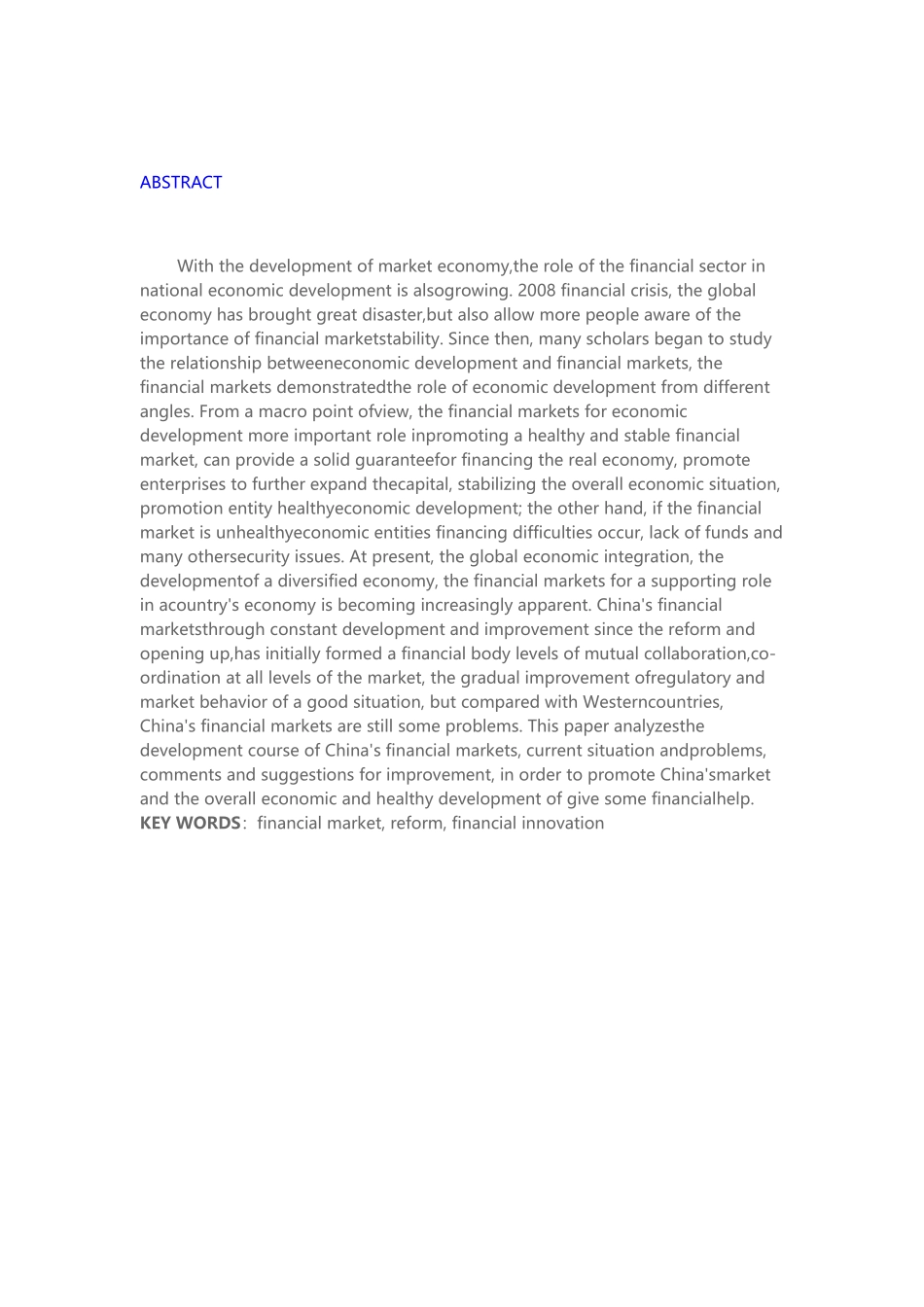 ABSTRACT

With the development of market economy,the role of the financial sector in national economic development is alsogrowing. 2008 financial crisis, the global economy has brought great disaster,but also allow more people aware of the importance of financial marketstability. Since then, many scholars began to study the relationship betweeneconomic development and financial markets, the financial markets demonstratedthe role of economic development from different angles. From a macro point ofview, the financial markets for economic development more important role inpromoting a healthy and stable financial market, can provide a solid guaranteefor financing the real economy, promote enterprises to further expand thecapital, stabilizing the overall economic situation, promotion entity healthyeconomic development; the other hand, if the financial market is unhealthyeconomic entities financing difficulties occur, lack of funds and many othersecurity issues. At present, the global economic integration, the developmentof a diversified economy, the financial markets for a supporting role in acountry's economy is becoming increasingly apparent. China's financial marketsthrough constant development and improvement since the reform and opening up,has initially formed a financial body levels of mutual collaboration,co-ordination at all levels of the market, the gradual improvement ofregulatory and market behavior of a good situation, but compared with Westerncountries, China's financial markets are still some problems. This paper analyzesthe development course of China's financial markets, current situation andproblems, comments and suggestions for improvement, in order to promote China'smarket and the overall economic and healthy development of give some financialhelp.
KEY WORDS: financial market, reform, financial innovation